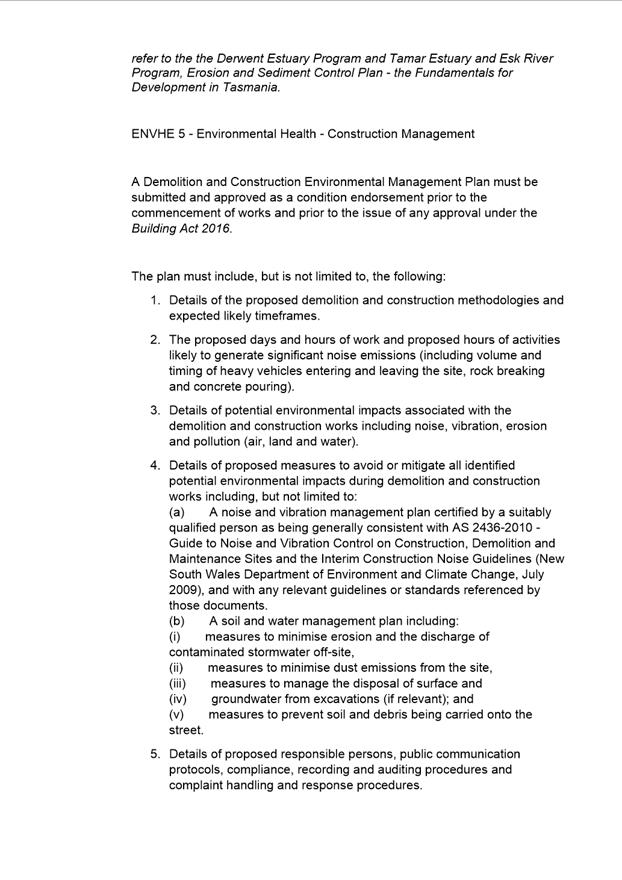 refer to the the Derwent Estuary Program and Tamar Estuary and Esk River Program, Erosion and Sediment Control Plan - the Fundamentals for Development in Tasmania.

ENVHE 5 - Environmental Health - Construction Management

A Demolition and Construction Environmental Management Plan must be submitted and approved as a condition endorsement prior to the commencement of works and prior to the issue of any approval under the Building Act 2016.

The plan must include, but is not limited to, the following:

1. Details of the proposed demolition and construction methodologies and expected likely timeframes.

2. The proposed days and hours of work and proposed hours of activities likely to generate significant noise emissions (including volume and timing of heavy vehicles entering and leaving the site, rock breaking and concrete pouring).

3. Details of potential environmental impacts associated with the demolition and construction works including noise, vibration, erosion and pollution (air, land and water).

4. Details of proposed measures to avoid or mitigate all identified potential environmental impacts during demolition and construction works including, but not limited to:
(a) A noise and vibration management plan certified by a suitably qualified person as being generally consistent with AS 2436-2010 - Guide to Noise and Vibration Control on Construction, Demolition and Maintenance Sites and the Interim Construction Noise Guidelines (New South Wales Department of Environment and Climate Change, July 2009), and with any relevant guidelines or standards referenced by those documents.
(b) A soil and water management plan including:
(i) measures to minimise erosion and the discharge of contaminated stormwater off-site,
(ii) measures to minimise dust emissions from the site,
(iii) measures to manage the disposal of surface and
(iv) groundwater from excavations (if relevant); and
(v) measures to prevent soil and debris being carried onto the street.

5. Details of proposed responsible persons, public communication protocols, compliance, recording and auditing procedures and complaint handling and response procedures.